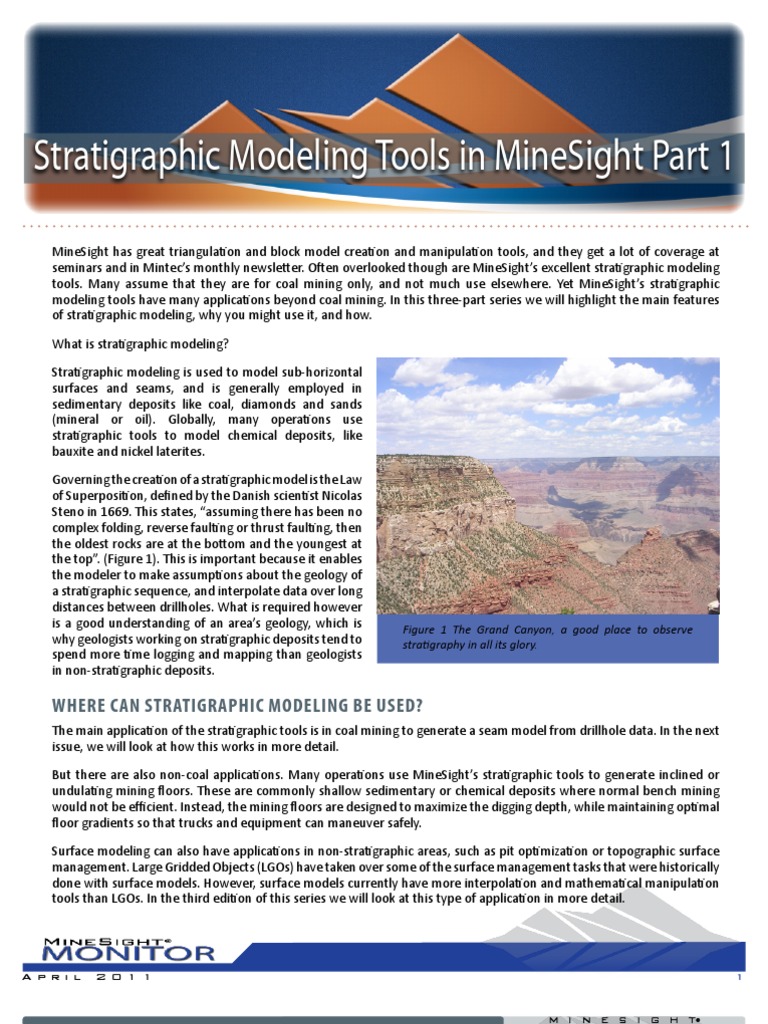 Stratigraphic Modeling Tools in MineSight Part 1

MineSight has great triangulation and block model creation and manipulation tools, and they get a lot of coverage at seminars and in Mintec's monthly newsletter. Often overlooked though are MineSight's excellent stratigraphic modeling tools. Many assume that they are for coal mining only, and not much use elsewhere. Yet MineSight's stratigraphic modeling tools have many applications beyond coal mining. In this three-part series we will highlight the main features of stratigraphic modeling, why you might use it, and how.

What is stratigraphic modeling?

Stratigraphic modeling is used to model sub-horizontal surfaces and seams, and is generally employed in sedimentary deposits like coal, diamonds and sands (mineral or oil). Globally, many operations use stratigraphic tools to model chemical deposits, like bauxite and nickel laterites.

Governing the creation of a stratigraphic model is the Law of Superposition, defined by the Danish scientist Nicolas Steno in 1669. This states, "assuming there has been no complex folding, reverse faulting or thrust faulting, then the oldest rocks are at the bottom and the youngest at the top". (Figure 1). This is important because it enables the modeler to make assumptions about the geology of a stratigraphic sequence, and interpolate data over long distances between drillholes. What is required however is a good understanding of an area's geology, which is why geologists working on stratigraphic deposits tend to spend more time logging and mapping than geologists in non-stratigraphic deposits.

Figure 1 The Grand Canyon, a good place to observe stratigraphy in all its glory.

WHERE CAN STRATIGRAPHIC MODELING BE USED?

The main application of the stratigraphic tools is in coal mining to generate a seam model from drillhole data. In the next issue, we will look at how this works in more detail.

But there are also non-coal applications. Many operations use MineSight's stratigraphic tools to generate inclined or undulating mining floors. These are commonly shallow sedimentary or chemical deposits where normal bench mining would not be efficient. Instead, the mining floors are designed to maximize the digging depth, while maintaining optimal floor gradients so that trucks and equipment can maneuver safely.

Surface modeling can also have applications in non-stratigraphic areas, such as pit optimization or topographic surface management. Large Gridded Objects (LGOs) have taken over some of the surface management tasks that were historically done with surface models. However, surface models currently have more interpolation and mathematical manipulation tools than LGOs. In the third edition of this series we will look at this type of application in more detail.

MINESIGHT® MONITOR

APRIL 2011

1

MINESIGHT®